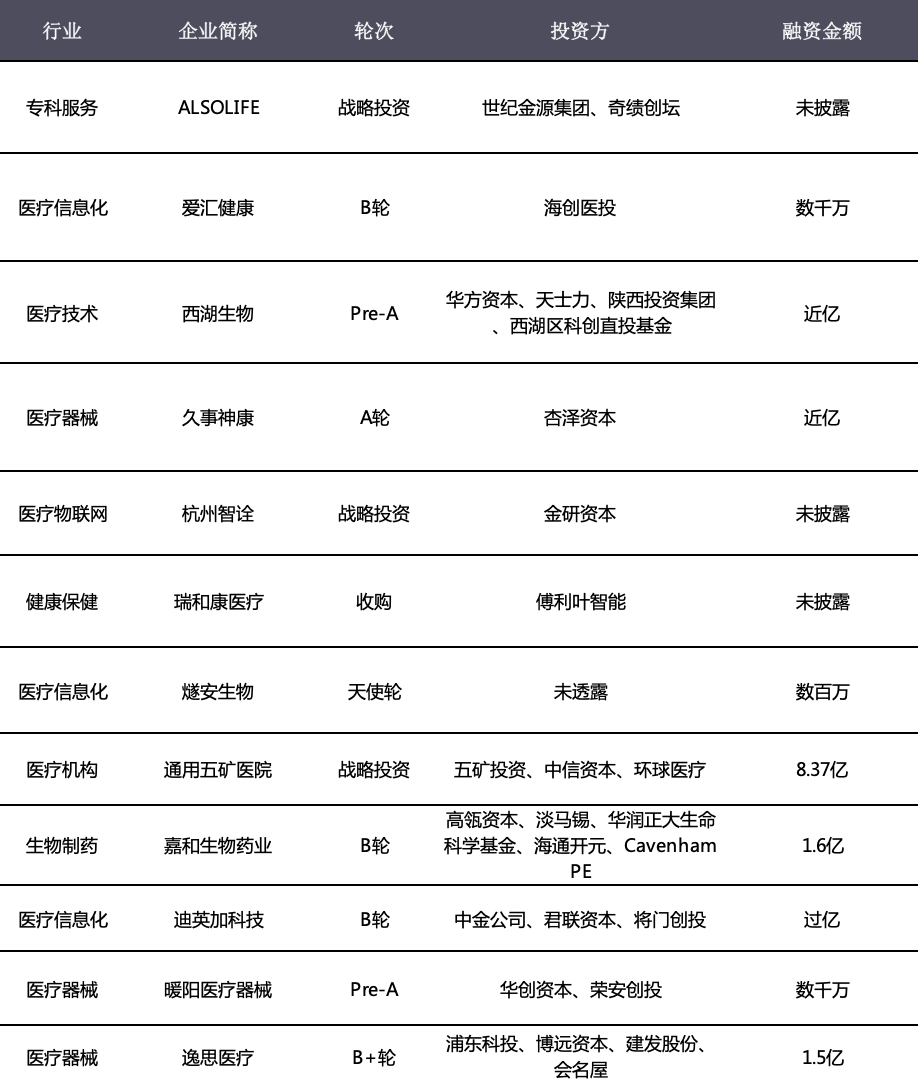 | 行业 | 企业简称 | 轮次 | 投资方 | 融资金额 |
|---|---|---|---|---|
| 专科服务 | ALSOLIFE | 战略投资 | 世纪金源集团、奇绩创坛 | 未披露 |
| 医疗信息化 | 爱汇健康 | B轮 | 海创医投 | 数千万 |
| 医疗技术 | 西湖生物 | Pre-A | 华方资本、天士力、陕西投资集团、西湖区科创直投基金 | 近亿 |
| 医疗器械 | 久事神康 | A轮 | 杏泽资本 | 近亿 |
| 医疗物联网 | 杭州智诠 | 战略投资 | 金研资本 | 未披露 |
| 健康保健 | 瑞和康医疗 | 收购 | 傅利叶智能 | 未披露 |
| 医疗信息化 | 燧安生物 | 天使轮 | 未透露 | 数百万 |
| 医疗机构 | 通用五矿医院 | 战略投资 | 五矿投资、中信资本、环球医疗 | 8.37亿 |
| 生物制药 | 嘉和生物药业 | B轮 | 高瓴资本、淡马锡、华润正大生命科学基金、海通开元、Cavenham PE | 1.6亿 |
| 医疗信息化 | 迪英加科技 | B轮 | 中金公司、君联资本、将门创投 | 过亿 |
| 医疗器械 | 暖阳医疗器械 | Pre-A | 华创资本、荣安创投 | 数千万 |
| 医疗器械 | 逸思医疗 | B+轮 | 浦东科投、博远资本、建发股份、会名屋 | 1.5亿 |